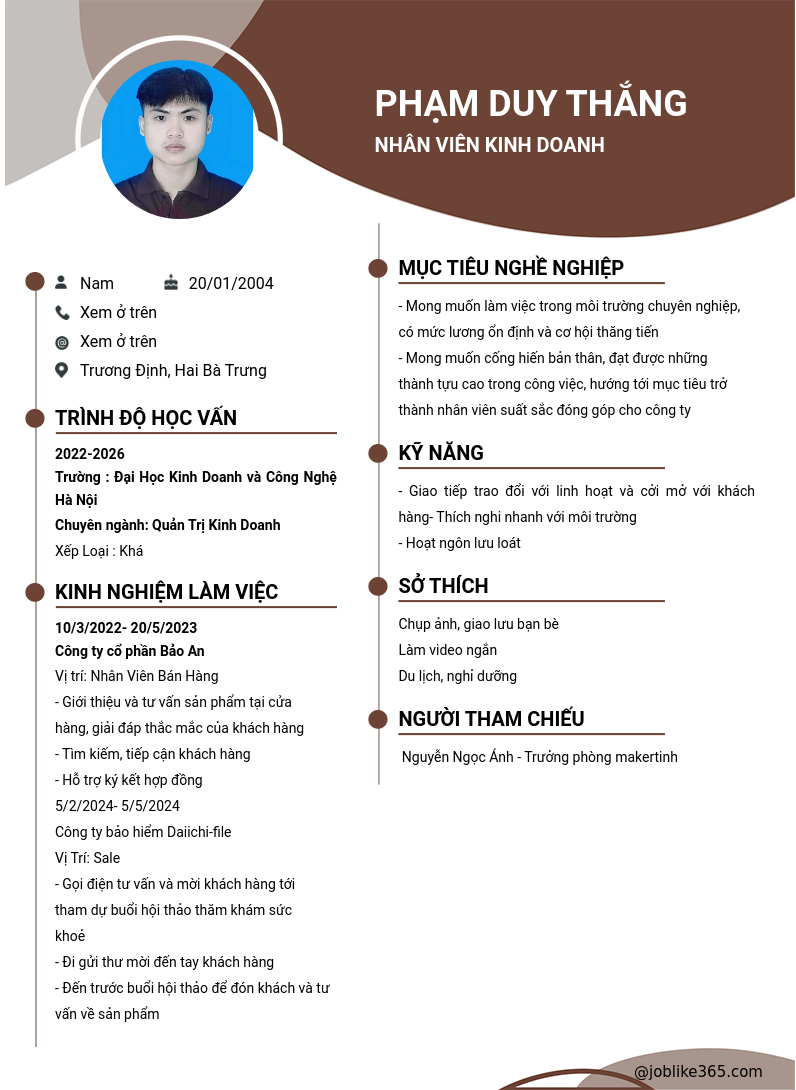 PHẠM DUY THẮNG
NHÂN VIÊN KINH DOANH

Nam
20/01/2004
Xem ở trên
Xem ở trên
Trương Định, Hai Bà Trưng

TRÌNH ĐỘ HỌC VẤN

2022-2026
Trường : Đại Học Kinh Doanh và Công Nghệ Hà Nội
Chuyên ngành: Quản Trị Kinh Doanh
Xếp Loại : Khá

KINH NGHIỆM LÀM VIỆC

10/3/2022- 20/5/2023
Công ty cổ phần Bảo An
Vị trí: Nhân Viên Bán Hàng
- Giới thiệu và tư vấn sản phẩm tại cửa hàng, giải đáp thắc mắc của khách hàng
- Tìm kiếm, tiếp cận khách hàng
- Hỗ trợ ký kết hợp đồng
5/2/2024- 5/5/2024
Công ty bảo hiểm Daiichi-file
Vị Trí: Sale
- Gọi điện tư vấn và mời khách hàng tới tham dự buổi hội thảo thăm khám sức khoẻ
- Đi gửi thư mời đến tay khách hàng
- Đến trước buổi hội thảo để đón khách và tư vấn về sản phẩm

MỤC TIÊU NGHỀ NGHIỆP

- Mong muốn làm việc trong môi trường chuyên nghiệp, có mức lương ổn định và cơ hội thăng tiến
- Mong muốn cống hiến bản thân, đạt được những thành tựu cao trong công việc, hướng tới mục tiêu trở thành nhân viên suất sắc đóng góp cho công ty

KỸ NĂNG

- Giao tiếp trao đổi với linh hoạt và cởi mở với khách hàng- Thích nghi nhanh với môi trường
- Hoạt ngôn lưu loát

SỞ THÍCH

Chụp ảnh, giao lưu bạn bè
Làm video ngắn
Du lịch, nghỉ dưỡng

NGƯỜI THAM CHIẾU

Nguyễn Ngọc Ánh - Trưởng phòng makertinh

@joblike365.com